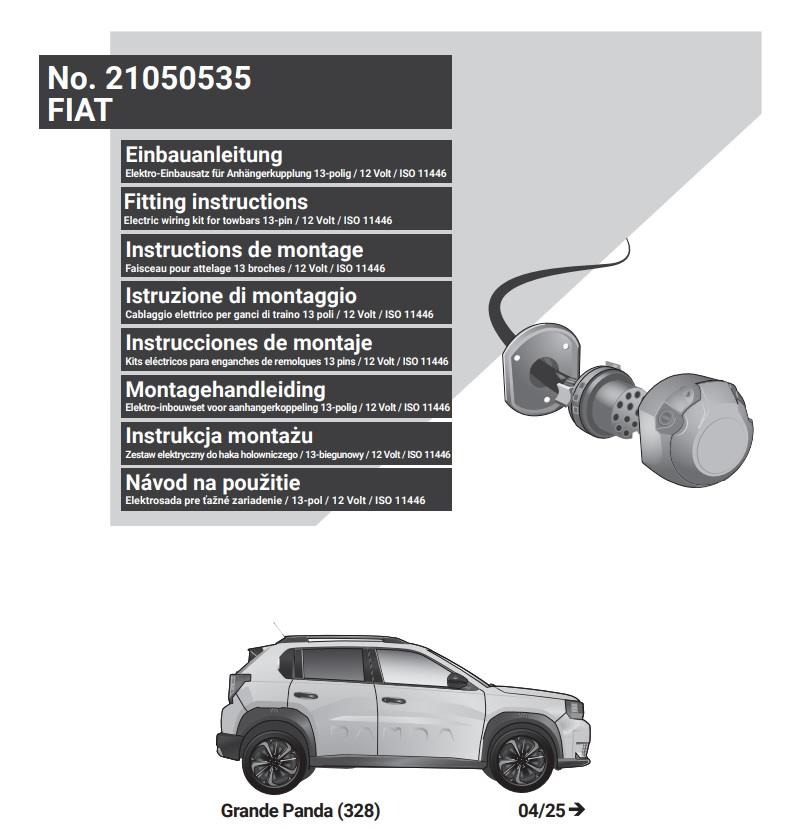 No. 21050535
FIAT

Einbauanleitung
Elektro-Einbausatz für Anhängerkupplung 13-polig / 12 Volt / ISO 11446

Fitting instructions
Electric wiring kit for towbars 13-pin / 12 Volt / ISO 11446

Instructions de montage
Faisceau pour attelage 13 broches / 12 Volt / ISO 11446

Istruzione di montaggio
Cablaggio elettrico per ganci di traino 13 poli / 12 Volt / ISO 11446

Instrucciones de montaje
Kits eléctricos para enganches de remolques 13 pins / 12 Volt / ISO 11446

Montagehandleiding
Elektro-inbouwset voor aanhangerkoppeling 13-polig / 12 Volt / ISO 11446

Instrukcja montażu
Zestaw elektryczny do haka holowniczego / 13-biegunowy / 12 Volt / ISO 11446

Návod na použitie
Elektrosada pre ťažné zariadenie / 13-pol / 12 Volt / ISO 11446

PANDA

Grande Panda (328)

04/25 →